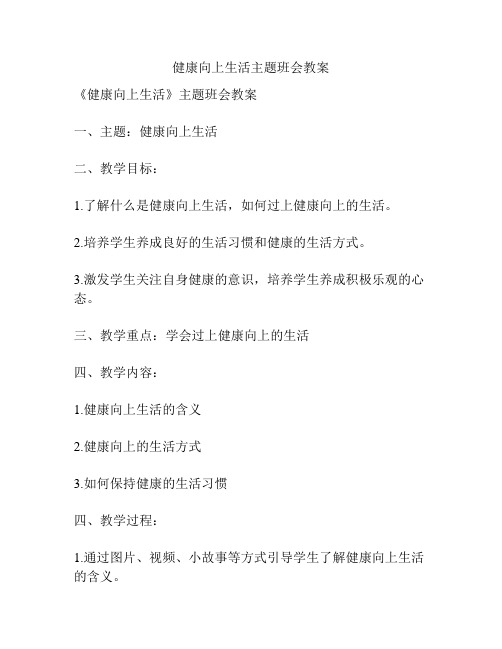 健康向上生活主题班会教案

《健康向上生活》主题班会教案

一、主题：健康向上生活

二、教学目标：

1.了解什么是健康向上生活，如何过上健康向上的生活。

2.培养学生养成良好的生活习惯和健康的生活方式。

3.激发学生关注自身健康的意识，培养学生养成积极乐观的心态。

三、教学重点：学会过上健康向上的生活

四、教学内容：

1.健康向上生活的含义

2.健康向上的生活方式

3.如何保持健康的生活习惯

四、教学过程：

1.通过图片、视频、小故事等方式引导学生了解健康向上生活的含义。